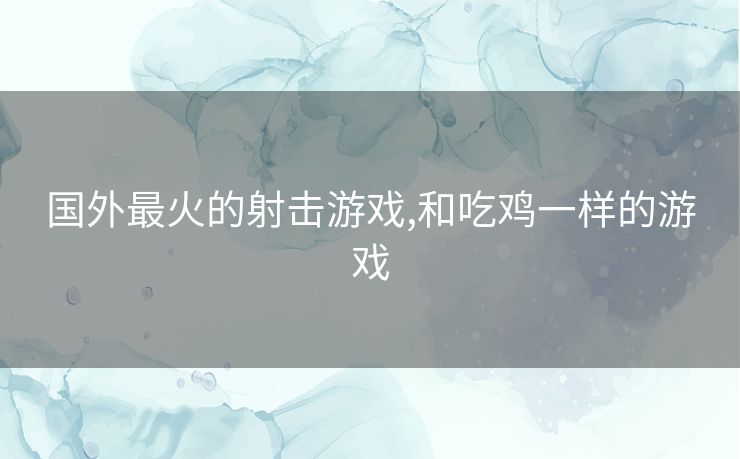 国外最火的射击游戏,和吃鸡一样的游戏